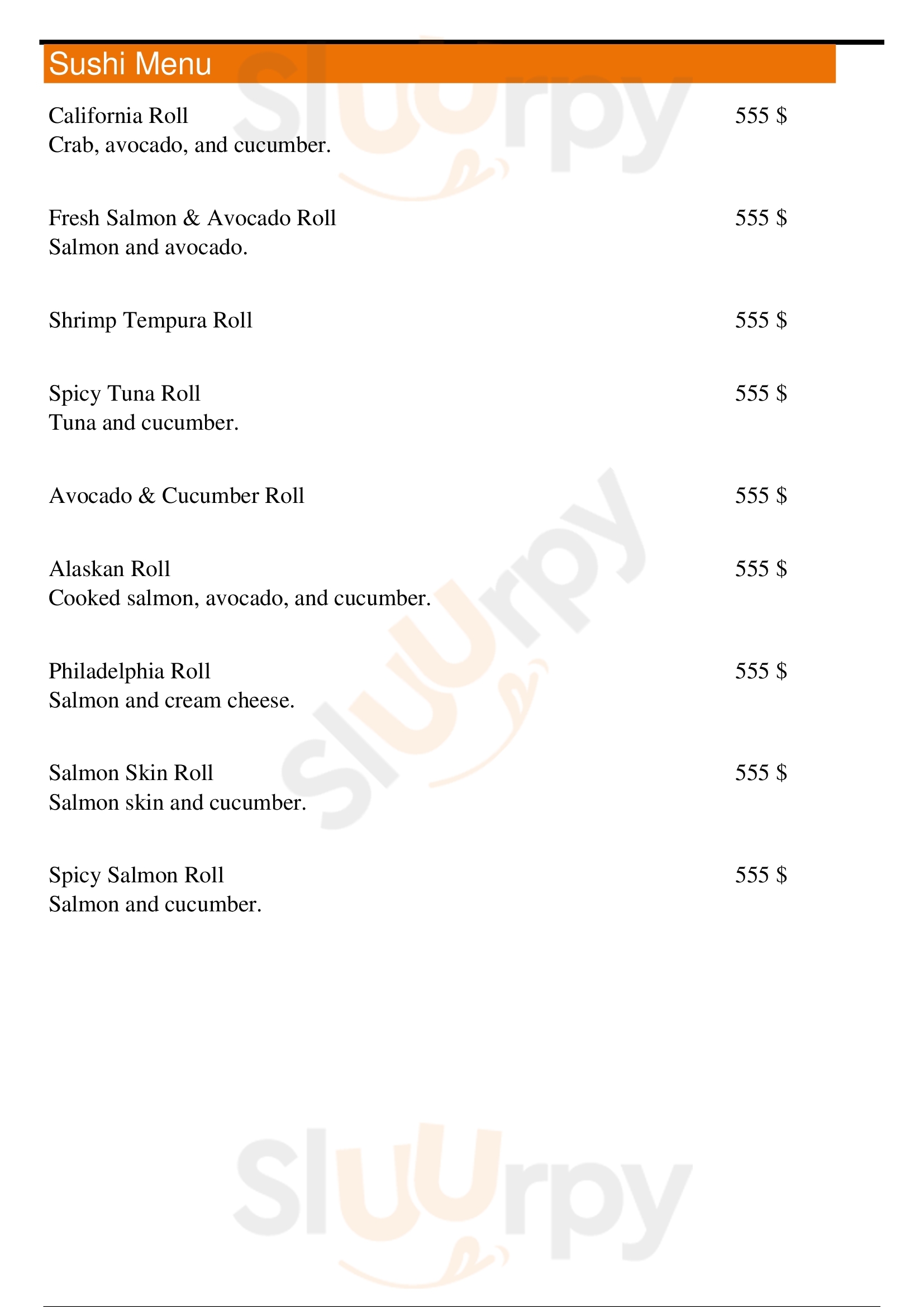 Sushi Menu

California Roll 555 $
Crab, avocado, and cucumber.

Fresh Salmon & Avocado Roll 555 $
Salmon and avocado.

Shrimp Tempura Roll 555 $

Spicy Tuna Roll 555 $
Tuna and cucumber.

Avocado & Cucumber Roll 555 $

Alaskan Roll 555 $
Cooked salmon, avocado, and cucumber.

Philadelphia Roll 555 $
Salmon and cream cheese.

Salmon Skin Roll 555 $
Salmon skin and cucumber.

Spicy Salmon Roll 555 $
Salmon and cucumber.

Sluurpy